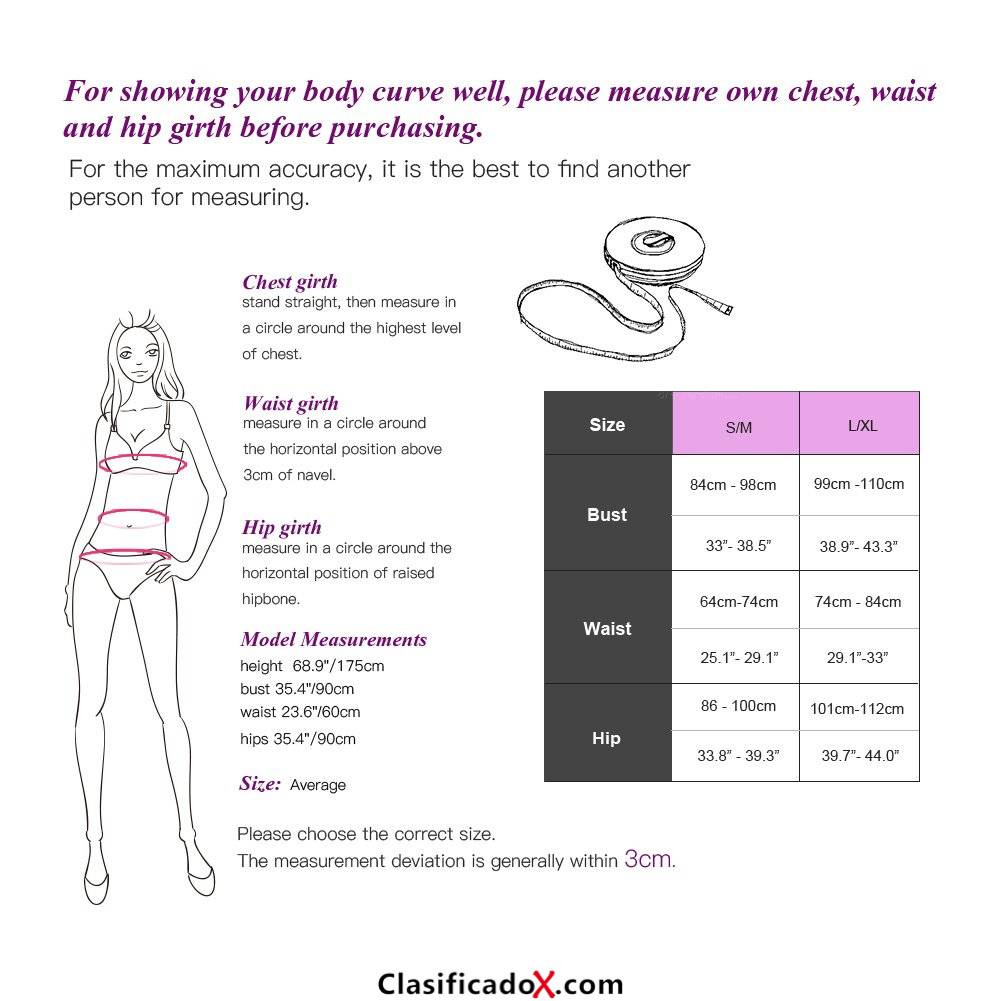 For showing your body curve well, please measure own chest, waist and hip girth before purchasing.

For the maximum accuracy, it is the best to find another person for measuring.

Chest girth
stand straight, then measure in a circle around the highest level of chest.

Waist girth
measure in a circle around the horizontal position above 3cm of navel.

Hip girth
measure in a circle around the horizontal position of raised hipbone.

Model Measurements
height 68.9"/175cm
bust 35.4"/90cm
waist 23.6"/60cm
hips 35.4"/90cm

Size: Average

| Size | S/M | L/XL |
|---|---|---|
| Bust | 84cm - 98cm | 99cm -110cm |
| | 33"- 38.5" | 38.9"- 43.3" |
| Waist | 64cm-74cm | 74cm - 84cm |
| | 25.1"- 29.1" | 29.1"-33" |
| Hip | 86 - 100cm | 101cm-112cm |
| | 33.8" - 39.3" | 39.7"- 44.0" |

Please choose the correct size.
The measurement deviation is generally within 3cm.

ClasificadoX.com